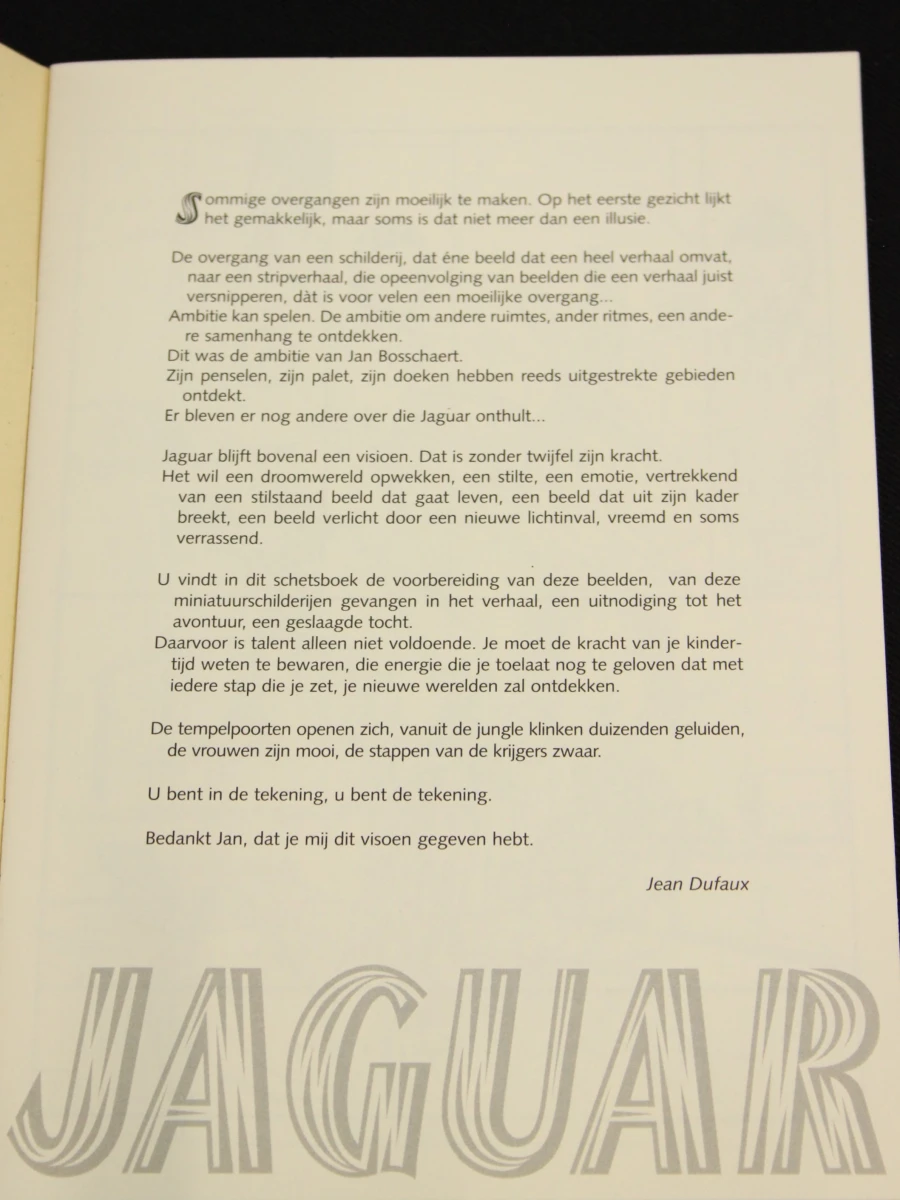 Sommige overgangen zijn moeilijk te maken. Op het eerste gezicht lijkt het gemakkelijk, maar soms is dat niet meer dan een illusie.

De overgang van een schilderij, dat éne beeld dat een heel verhaal omvat, naar een stripverhaal, die opeenvolging van beelden die een verhaal juist versnipperen, dàt is voor velen een moeilijke overgang...
Ambitie kan spelen. De ambitie om andere ruimtes, ander ritmes, een andere samenhang te ontdekken.
Dit was de ambitie van Jan Bosschaert.
Zijn penselen, zijn palet, zijn doeken hebben reeds uitgestrekte gebieden ontdekt.
Er bleven er nog andere over die Jaguar onthult...

Jaguar blijft bovenal een visioen. Dat is zonder twijfel zijn kracht.
Het wil een droomwereld opwekken, een stilte, een emotie, vertrekkend van een stilstaand beeld dat gaat leven, een beeld dat uit zijn kader breekt, een beeld verlicht door een nieuwe lichtinval, vreemd en soms verrassend.

U vindt in dit schetsboek de voorbereiding van deze beelden, van deze miniatuurschilderijen gevangen in het verhaal, een uitnodiging tot het avontuur, een geslaagde tocht.
Daarvoor is talent alleen niet voldoende. Je moet de kracht van je kindertijd weten te bewaren, die energie die je toelaat nog te geloven dat met iedere stap die je zet, je nieuwe werelden zal ontdekken.

De tempelpoorten openen zich, vanuit de jungle klinken duizenden geluiden, de vrouwen zijn mooi, de stappen van de krijgers zwaar.

U bent in de tekening, u bent de tekening.

Bedankt Jan, dat je mij dit visoen gegeven hebt.

Jean Dufaux

JAGUAR